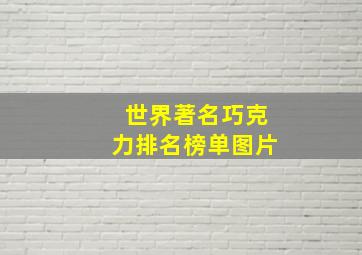 世界著名巧克力排名榜单图片